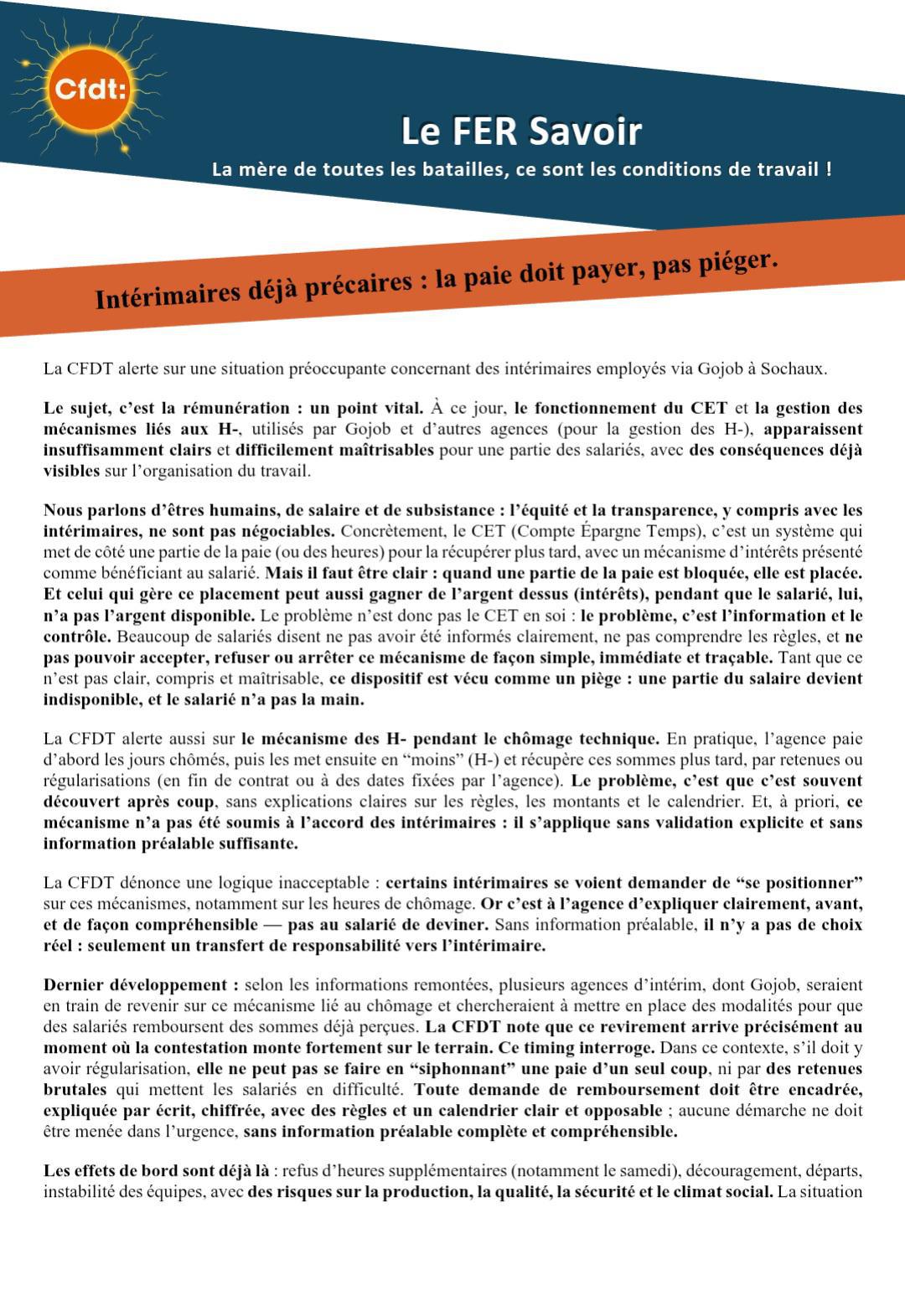 Cfdt:

Le FER Savoir

La mère de toutes les batailles, ce sont les conditions de travail !

Intérimaires déjà précaires : la paie doit payer, pas piéger.

La CFDT alerte sur une situation préoccupante concernant des intérimaires employés via Gojob à Sochaux.

Le sujet, c'est la rémunération : un point vital. À ce jour, le fonctionnement du CET et la gestion des mécanismes liés aux H-, utilisés par Gojob et d'autres agences (pour la gestion des H-), apparaissent insuffisamment clairs et difficilement maîtrisables pour une partie des salariés, avec des conséquences déjà visibles sur l'organisation du travail.

Nous parlons d'êtres humains, de salaire et de subsistance : l'équité et la transparence, y compris avec les intérimaires, ne sont pas négociables. Concrètement, le CET (Compte Épargne Temps), c'est un système qui met de côté une partie de la paie (ou des heures) pour la récupérer plus tard, avec un mécanisme d'intérêts présenté comme bénéficiant au salarié. Mais il faut être clair : quand une partie de la paie est bloquée, elle est placée. Et celui qui gère ce placement peut aussi gagner de l'argent dessus (intérêts), pendant que le salarié, lui, n'a pas l'argent disponible. Le problème n'est donc pas le CET en soi : le problème, c'est l'information et le contrôle. Beaucoup de salariés disent ne pas avoir été informés clairement, ne pas comprendre les règles, et ne pas pouvoir accepter, refuser ou arrêter ce mécanisme de façon simple, immédiate et traçable. Tant que ce n'est pas clair, compris et maîtrisable, ce dispositif est vécu comme un piège : une partie du salaire devient indisponible, et le salarié n'a pas la main.

La CFDT alerte aussi sur le mécanisme des H- pendant le chômage technique. En pratique, l'agence paie d'abord les jours chômés, puis les met ensuite en "moins" (H-) et récupère ces sommes plus tard, par retenues ou régularisations (en fin de contrat ou à des dates fixées par l'agence). Le problème, c'est que c'est souvent découvert après coup, sans explications claires sur les règles, les montants et le calendrier. Et, à priori, ce mécanisme n'a pas été soumis à l'accord des intérimaires : il s'applique sans validation explicite et sans information préalable suffisante.

La CFDT dénonce une logique inacceptable : certains intérimaires se voient demander de "se positionner" sur ces mécanismes, notamment sur les heures de chômage. Or c'est à l'agence d'expliquer clairement, avant, et de façon compréhensible — pas au salarié de deviner. Sans information préalable, il n'y a pas de choix réel : seulement un transfert de responsabilité vers l'intérimaire.

Dernier développement : selon les informations remontées, plusieurs agences d'intérim, dont Gojob, seraient en train de revenir sur ce mécanisme lié au chômage et chercheraient à mettre en place des modalités pour que des salariés remboursent des sommes déjà perçues. La CFDT note que ce revirement arrive précisément au moment où la contestation monte fortement sur le terrain. Ce timing interroge. Dans ce contexte, s'il doit y avoir régularisation, elle ne peut pas se faire en "siphonnant" une paie d'un seul coup, ni par des retenues brutales qui mettent les salariés en difficulté. Toute demande de remboursement doit être encadrée, expliquée par écrit, chiffrée, avec des règles et un calendrier clair et opposable ; aucune démarche ne doit être menée dans l'urgence, sans information préalable complète et compréhensible.

Les effets de bord sont déjà là : refus d'heures supplémentaires (notamment le samedi), découragement, départs, instabilité des équipes, avec des risques sur la production, la qualité, la sécurité et le climat social. La situation